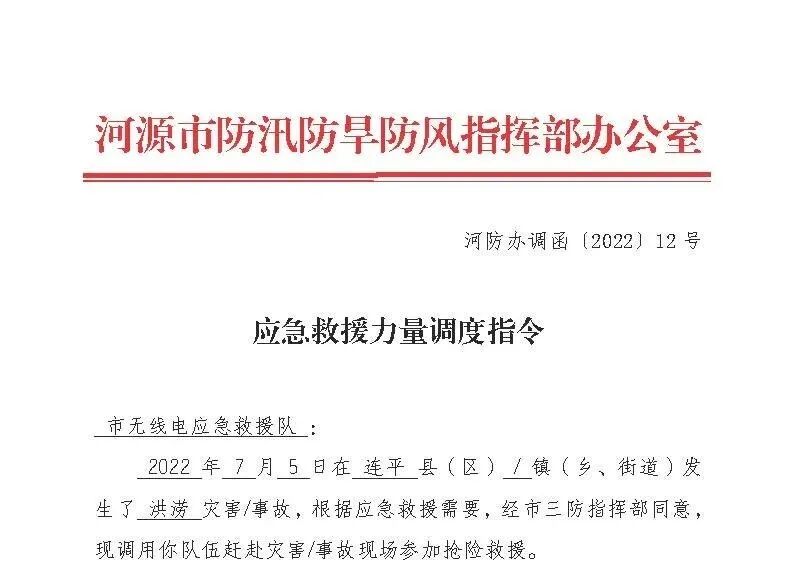 河源市防汛防旱防风指挥部办公室

河防办调函〔2022〕12号

应急救援力量调度指令

市无线电应急救援队：

2022年7月5日在连平县（区）/镇（乡、街道）发生了洪涝灾害/事故，根据应急救援需要，经市三防指挥部同意，现调用你队伍赶赴灾害/事故现场参加抢险救援。